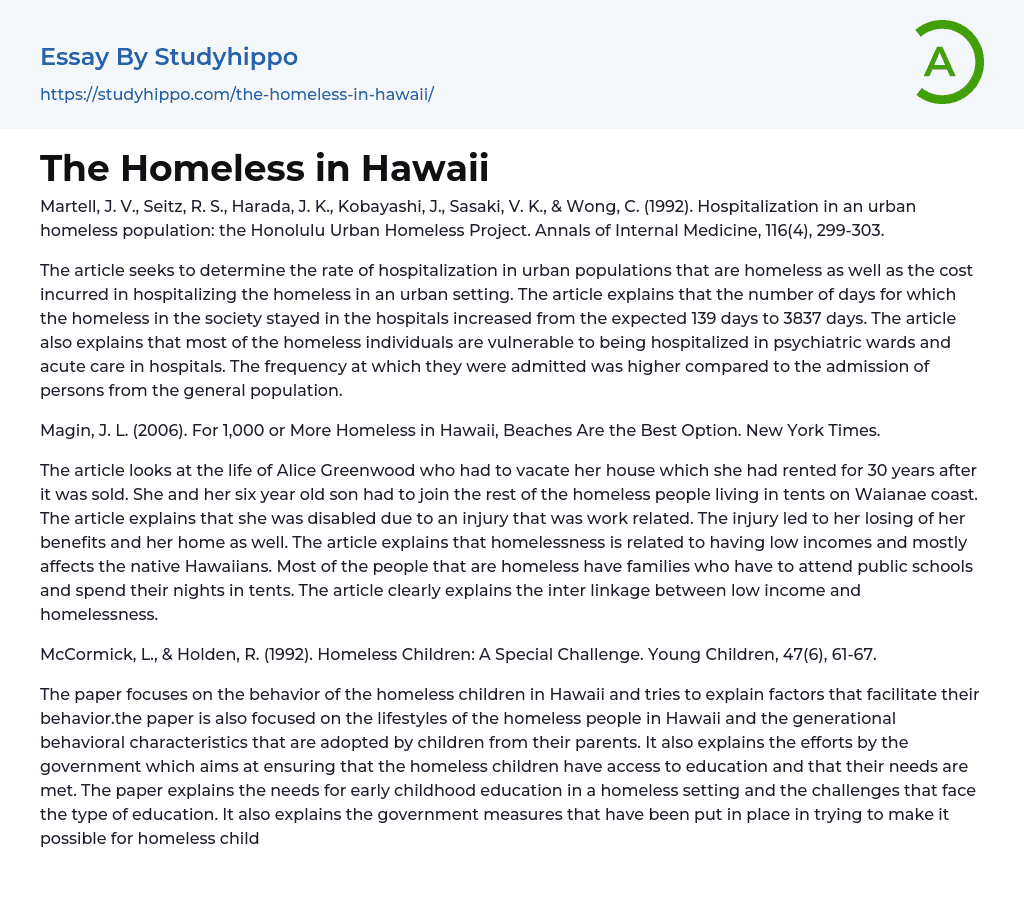 Essay By Studyhippo

https://studyhippo.com/the-homeless-in-hawaii/

A

The Homeless in Hawaii

Martell, J. V., Seitz, R. S., Harada, J. K., Kobayashi, J., Sasaki, V. K., & Wong, C. (1992). Hospitalization in an urban homeless population: the Honolulu Urban Homeless Project. Annals of Internal Medicine, 116(4), 299-303.

The article seeks to determine the rate of hospitalization in urban populations that are homeless as well as the cost incurred in hospitalizing the homeless in an urban setting. The article explains that the number of days for which the homeless in the society stayed in the hospitals increased from the expected 139 days to 3837 days. The article also explains that most of the homeless individuals are vulnerable to being hospitalized in psychiatric wards and acute care in hospitals. The frequency at which they were admitted was higher compared to the admission of persons from the general population.

Magin, J. L. (2006). For 1,000 or More Homeless in Hawaii, Beaches Are the Best Option. New York Times.

The article looks at the life of Alice Greenwood who had to vacate her house which she had rented for 30 years after it was sold. She and her six year old son had to join the rest of the homeless people living in tents on Waianae coast. The article explains that she was disabled due to an injury that was work related. The injury led to her losing of her benefits and her home as well. The article explains that homelessness is related to having low incomes and mostly affects the native Hawaiians. Most of the people that are homeless have families who have to attend public schools and spend their nights in tents. The article clearly explains the inter linkage between low income and homelessness.

McCormick, L., & Holden, R. (1992). Homeless Children: A Special Challenge. Young Children, 47(6), 61-67.

The paper focuses on the behavior of the homeless children in Hawaii and tries to explain factors that facilitate their behavior.the paper is also focused on the lifestyles of the homeless people in Hawaii and the generational behavioral characteristics that are adopted by children from their parents. It also explains the efforts by the government which aims at ensuring that the homeless children have access to education and that their needs are met. The paper explains the needs for early childhood education in a homeless setting and the challenges that face the type of education. It also explains the government measures that have been put in place in trying to make it possible for homeless child